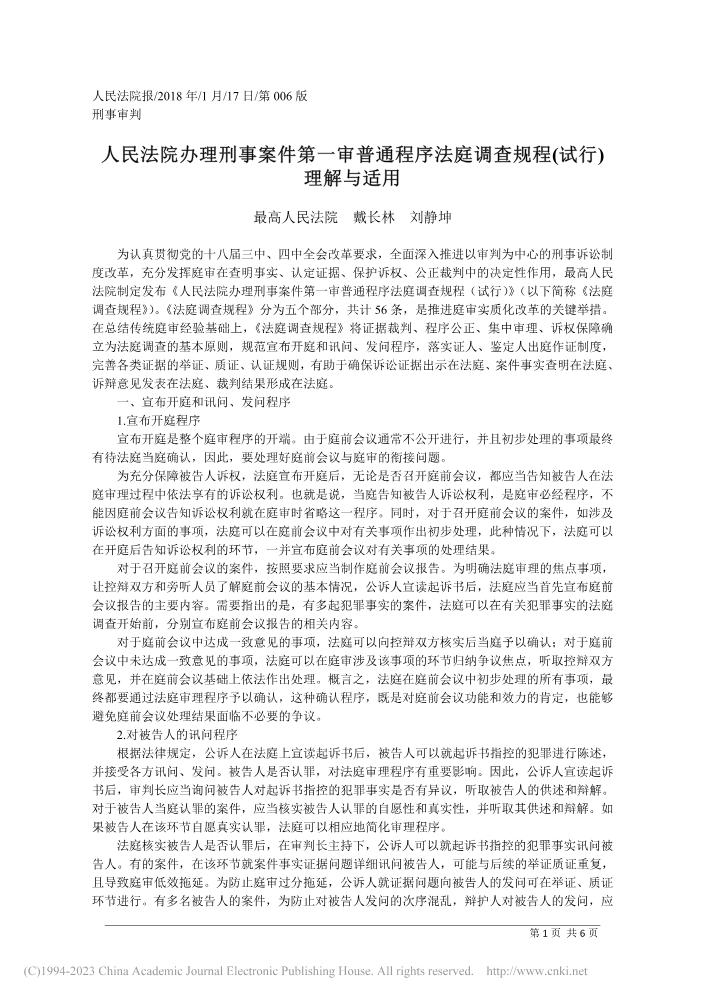 人民法院报/2018 年/1 月/17 日/第 006 版
刑事审判

人民法院办理刑事案件第一审普通程序法庭调查规程(试行)理解与适用

最高人民法院 戴长林 刘静坤

为认真贯彻党的十八届三中、四中全会改革要求，全面深入推进以审判为中心的刑事诉讼制度改革，充分发挥庭审在查明事实、认定证据、保护诉权、公正裁判中的决定性作用，最高人民法院制定发布《人民法院办理刑事案件第一审普通程序法庭调查规程（试行）》（以下简称《法庭调查规程》）。《法庭调查规程》分为五个部分，共计 56 条，是推进庭审实质化改革的关键举措。在总结传统庭审经验基础上，《法庭调查规程》将证据裁判、程序公正、集中审理、诉权保障确立为法庭调查的基本原则，规范宣布开庭和讯问、发问程序，落实证人、鉴定人出庭作证制度，完善各类证据的举证、质证、认证规则，有助于确保诉讼证据出示在法庭、案件事实查明在法庭、诉辩意见发表在法庭、裁判结果形成在法庭。

一、宣布开庭和讯问、发问程序

1.宣布开庭程序

宣布开庭是整个庭审程序的开端。由于庭前会议通常不公开进行，并且初步处理的事项最终有待法庭当庭确认，因此，要处理好庭前会议与庭审的衔接问题。

为充分保障被告人诉权，法庭宣布开庭后，无论是否召开庭前会议，都应当告知被告人在法庭审理过程中依法享有的诉讼权利。也就是说，当庭告知被告人诉讼权利，是庭审必经程序，不能因庭前会议告知诉讼权利就在庭审时省略这一程序。同时，对于召开庭前会议的案件，如涉及诉讼权利方面的事项，法庭可以在庭前会议中对有关事项作出初步处理，此种情况下，法庭可以在开庭后告知诉讼权利的环节，一并宣布庭前会议对有关事项的处理结果。

对于召开庭前会议的案件，按照要求应当制作庭前会议报告。为明确法庭审理的焦点事项，让控辩双方和旁听人员了解庭前会议的基本情况，公诉人宣读起诉书后，法庭应当首先宣布庭前会议报告的主要内容。需要指出的是，有多起犯罪事实的案件，法庭可以在有关犯罪事实的法庭调查开始前，分别宣布庭前会议报告的相关内容。

对于庭前会议中达成一致意见的事项，法庭可以向控辩双方核实后当庭予以确认；对于庭前会议中未达成一致意见的事项，法庭可以在庭审涉及该事项的环节归纳争议焦点，听取控辩双方意见，并在庭前会议基础上依法作出处理。概言之，法庭在庭前会议中初步处理的所有事项，最终都要通过法庭审理程序予以确认，这种确认程序，既是对庭前会议功能和效力的肯定，也能够避免庭前会议处理结果面临不必要的争议。

2.对被告人的讯问程序

根据法律规定，公诉人在法庭上宣读起诉书后，被告人可以就起诉书指控的犯罪进行陈述，并接受各方讯问、发问。被告人是否认罪，对法庭审理程序有重要影响。因此，公诉人宣读起诉书后，审判长应当询问被告人对起诉书指控的犯罪事实是否有异议，听取被告人的供述和辩解。对于被告人当庭认罪的案件，应当核实被告人认罪的自愿性和真实性，并听取其供述和辩解。如果被告人在该环节自愿真实认罪，法庭可以相应地简化审理程序。

法庭核实被告人是否认罪后，在审判长主持下，公诉人可以就起诉书指控的犯罪事实讯问被告人。有的案件，在该环节就案件事实证据问题详细讯问被告人，可能与后续的举证质证重复，且导致庭审低效拖延。为防止庭审过分拖延，公诉人就证据问题向被告人的发问可在举证、质证环节进行。有多名被告人的案件，为防止对被告人发问的次序混乱，辩护人对被告人的发问，应

第 1 页 共 6 页

(C)1994-2023 China Academic Journal Electronic Publishing House. All rights reserved. http://www.cnki.net